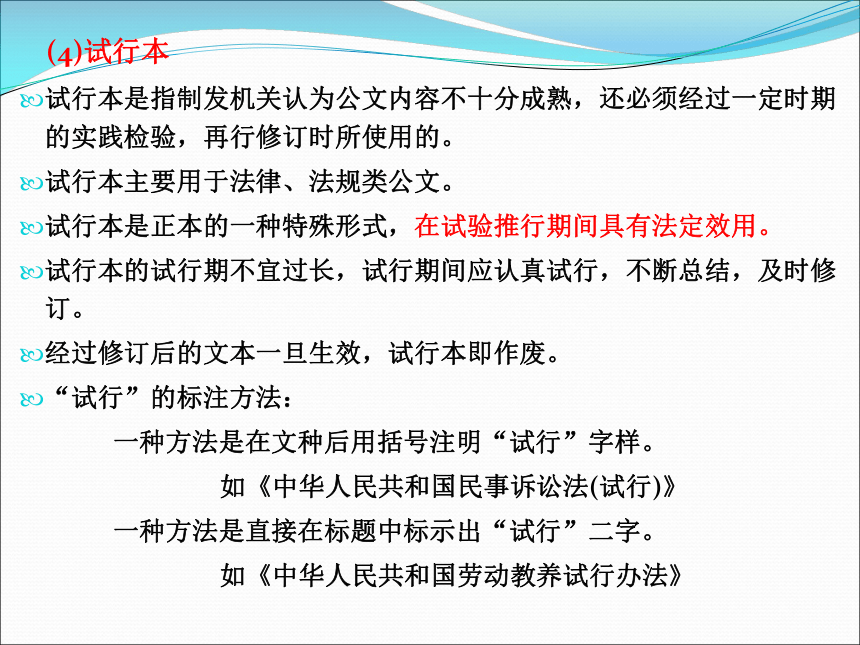 (4)试行本

试行本是指制发机关认为公文内容不十分成熟，还必须经过一定时期的实践检验，再行修订时所使用的。

试行本主要用于法律、法规类公文。

试行本是正本的一种特殊形式，在试验推行期间具有法定效用。

试行本的试行期不宜过长，试行期间应认真试行，不断总结，及时修订。

经过修订后的文本一旦生效，试行本即作废。

“试行”的标注方法：

一种方法是在文种后用括号注明“试行”字样。

如《中华人民共和国民事诉讼法(试行)》

一种方法是直接在标题中标示出“试行”二字。

如《中华人民共和国劳动教养试行办法》